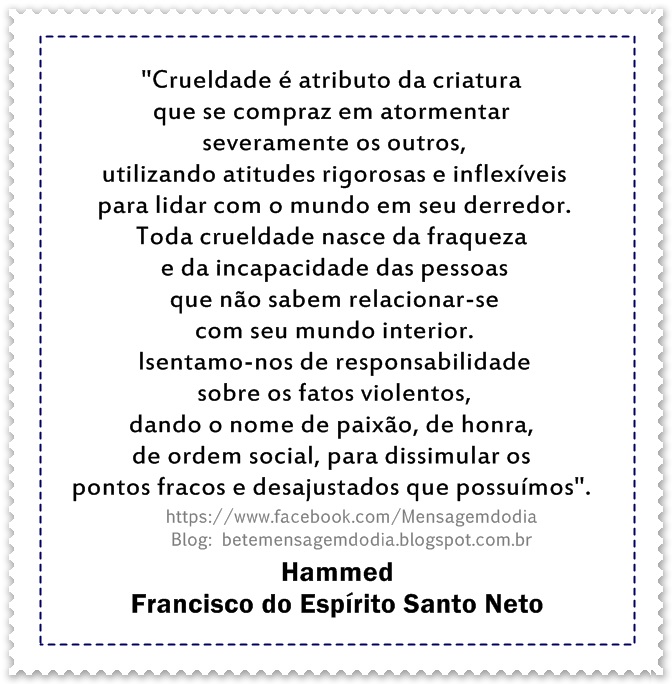 "Crueldade é atributo da criatura que se compraz em atormentar severamente os outros, utilizando atitudes rigorosas e inflexíveis para lidar com o mundo em seu derredor. Toda crueldade nasce da fraqueza e da incapacidade das pessoas que não sabem relacionar-se com seu mundo interior. Isentamo-nos de responsabilidade sobre os fatos violentos, dando o nome de paixão, de honra, de ordem social, para dissimular os pontos fracos e desajustados que possuímos".

https://www.facebook.com/Mensagemdodia
Blog: betemensagemdodia.blogspot.com.br

Hammed
Francisco do Espírito Santo Neto